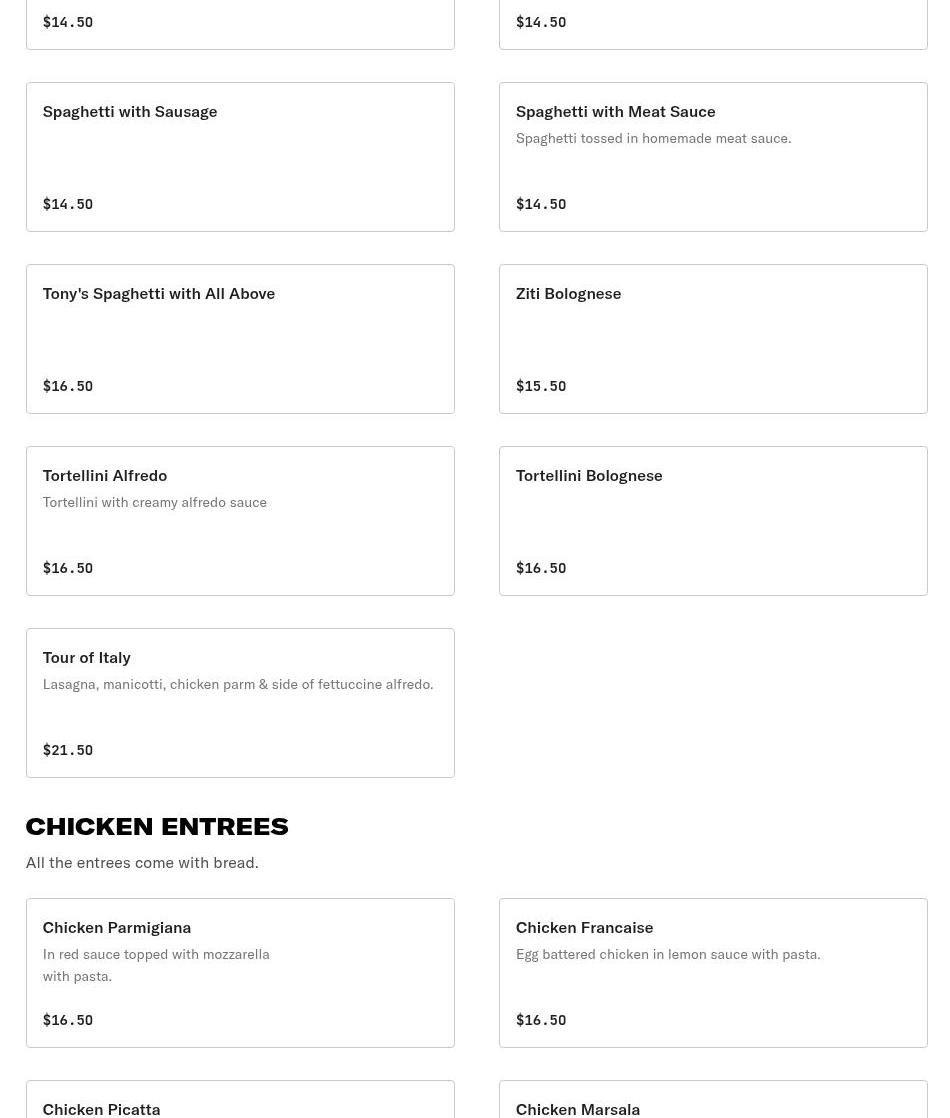 $14.50

$14.50

Spaghetti with Sausage

$14.50

Spaghetti with Meat Sauce

Spaghetti tossed in homemade meat sauce.

$14.50

Tony's Spaghetti with All Above

$16.50

Ziti Bolognese

$15.50

Tortellini Alfredo

Tortellini with creamy alfredo sauce

$16.50

Tortellini Bolognese

$16.50

Tour of Italy

Lasagna, manicotti, chicken parm & side of fettuccine alfredo.

$21.50

CHICKEN ENTREES

All the entrees come with bread.

Chicken Parmigiana

In red sauce topped with mozzarella with pasta.

$16.50

Chicken Francaise

Egg battered chicken in lemon sauce with pasta.

$16.50

Chicken Picatta

Chicken Marsala